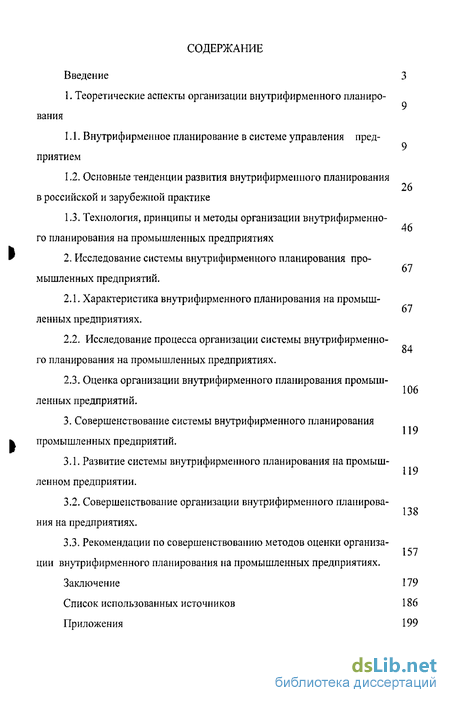 СОДЕРЖАНИЕ

Введение 3

1. Теоретические аспекты организации внутрифирменного планирования 9

1.1. Внутрифирменное планирование в системе управления предприятием 9

1.2. Основные тенденции развития внутрифирменного планирования в российской и зарубежной практике 26

1.3. Технология, принципы и методы организации внутрифирменного планирования на промышленных предприятиях 46

2. Исследование системы внутрифирменного планирования промышленных предприятий. 67

2.1. Характеристика внутрифирменного планирования на промышленных предприятиях. 67

2.2. Исследование процесса организации системы внутрифирменного планирования на промышленных предприятиях. 84

2.3. Оценка организации внутрифирменного планирования промышленных предприятий. 106

3. Совершенствование системы внутрифирменного планирования промышленных предприятий. 119

3.1. Развитие системы внутрифирменного планирования на промышленном предприятии. 119

3.2. Совершенствование организации внутрифирменного планирования на предприятиях. 138

3.3. Рекомендации по совершенствованию методов оценки организации внутрифирменного планирования на промышленных предприятиях. 157

Заключение 179

Список использованных источников 186

Приложения 199

dsLib.net
библиотека диссертаций